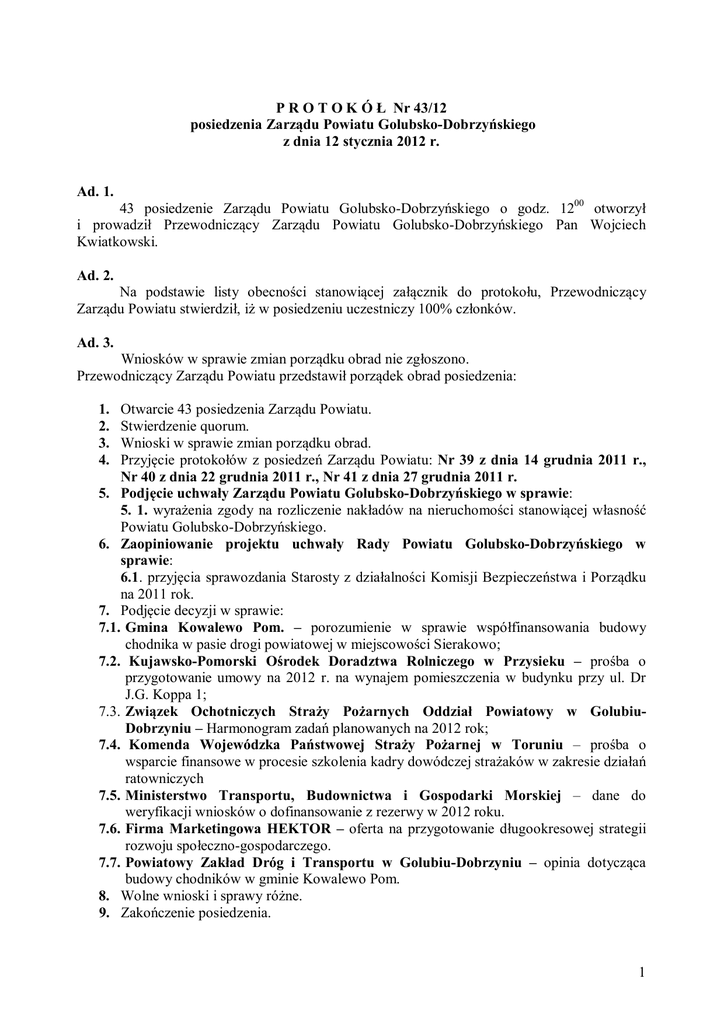 P R O T O K Ó Ł Nr 43/12
posiedzenia Zarządu Powiatu Golubsko-Dobrzyńskiego
z dnia 12 stycznia 2012 r.

Ad. 1.
43 posiedzenie Zarządu Powiatu Golubsko-Dobrzyńskiego o godz. $12^{00}$ otworzył i prowadził Przewodniczący Zarządu Powiatu Golubsko-Dobrzyńskiego Pan Wojciech Kwiatkowski.

Ad. 2.
Na podstawie listy obecności stanowiącej załącznik do protokołu, Przewodniczący Zarządu Powiatu stwierdził, iż w posiedzeniu uczestniczy 100% członków.

Ad. 3.
Wniosków w sprawie zmian porządku obrad nie zgłoszono.
Przewodniczący Zarządu Powiatu przedstawił porządek obrad posiedzenia:

1. Otwarcie 43 posiedzenia Zarządu Powiatu.
2. Stwierdzenie quorum.
3. Wnioski w sprawie zmian porządku obrad.
4. Przyjęcie protokołów z posiedzeń Zarządu Powiatu: Nr 39 z dnia 14 grudnia 2011 r., Nr 40 z dnia 22 grudnia 2011 r., Nr 41 z dnia 27 grudnia 2011 r.
5. Podjęcie uchwały Zarządu Powiatu Golubsko-Dobrzyńskiego w sprawie:
5. 1. wyrażenia zgody na rozliczenie nakładów na nieruchomości stanowiącej własność Powiatu Golubsko-Dobrzyńskiego.
6. Zaopiniowanie projektu uchwały Rady Powiatu Golubsko-Dobrzyńskiego w sprawie:
6.1. przyjęcia sprawozdania Starosty z działalności Komisji Bezpieczeństwa i Porządku na 2011 rok.
7. Podjęcie decyzji w sprawie:
7.1. Gmina Kowalewo Pom. – porozumienie w sprawie współfinansowania budowy chodnika w pasie drogi powiatowej w miejscowości Sierakowo;
7.2. Kujawsko-Pomorski Ośrodek Doradztwa Rolniczego w Przysieku – prośba o przygotowanie umowy na 2012 r. na wynajem pomieszczenia w budynku przy ul. Dr J.G. Koppa 1;
7.3. Związek Ochotniczych Straży Pożarnych Oddział Powiatowy w Golubiu-Dobrzyniu – Harmonogram zadań planowanych na 2012 rok;
7.4. Komenda Wojewódzka Państwowej Straży Pożarnej w Toruniu – prośba o wsparcie finansowe w procesie szkolenia kadry dowódczej strażaków w zakresie działań ratowniczych
7.5. Ministerstwo Transportu, Budownictwa i Gospodarki Morskiej – dane do weryfikacji wniosków o dofinansowanie z rezerwy w 2012 roku.
7.6. Firma Marketingowa HEKTOR – oferta na przygotowanie długookresowej strategii rozwoju społeczno-gospodarczego.
7.7. Powiatowy Zakład Dróg i Transportu w Golubiu-Dobrzyniu – opinia dotycząca budowy chodników w gminie Kowalewo Pom.
8. Wolne wnioski i sprawy różne.
9. Zakończenie posiedzenia.

1